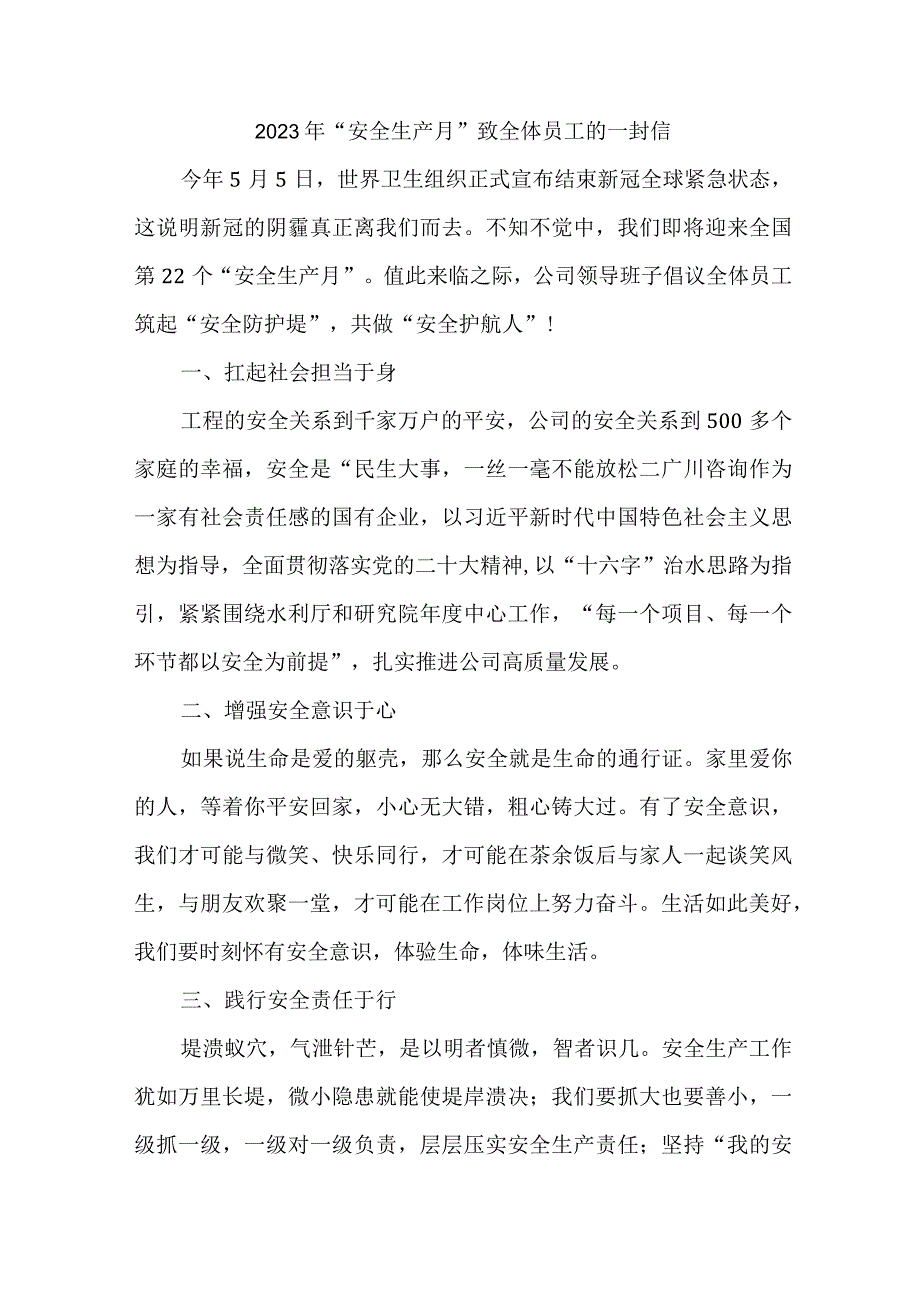 2023年“安全生产月”致全体员工的一封信

今年5月5日，世界卫生组织正式宣布结束新冠全球紧急状态，这说明新冠的阴霾真正离我们而去。不知不觉中，我们即将迎来全国第22个“安全生产月”。值此来临之际，公司领导班子倡议全体员工筑起“安全防护堤”，共做“安全护航人”！

一、扛起社会担当于身

工程的安全关系到千家万户的平安，公司的安全关系到500多个家庭的幸福，安全是“民生大事，一丝一毫不能放松二广川咨询作为一家有社会责任感的国有企业，以习近平新时代中国特色社会主义思想为指导，全面贯彻落实党的二十大精神，以“十六字”治水思路为指引，紧紧围绕水利厅和研究院年度中心工作，“每一个项目、每一个环节都以安全为前提”，扎实推进公司高质量发展。

二、增强安全意识于心

如果说生命是爱的躯壳，那么安全就是生命的通行证。家里爱你的人，等着你平安回家，小心无大错，粗心铸大过。有了安全意识，我们才可能与微笑、快乐同行，才可能在茶余饭后与家人一起谈笑风生，与朋友欢聚一堂，才可能在工作岗位上努力奋斗。生活如此美好，我们要时刻怀有安全意识，体验生命，体味生活。

三、践行安全责任于行

堤溃蚁穴，气泄针芒，是以明者慎微，智者识几。安全生产工作犹如万里长堤，微小隐患就能使堤岸溃决；我们要抓大也要善小，一级抓一级，一级对一级负责，层层压实安全生产责任；坚持“我的安